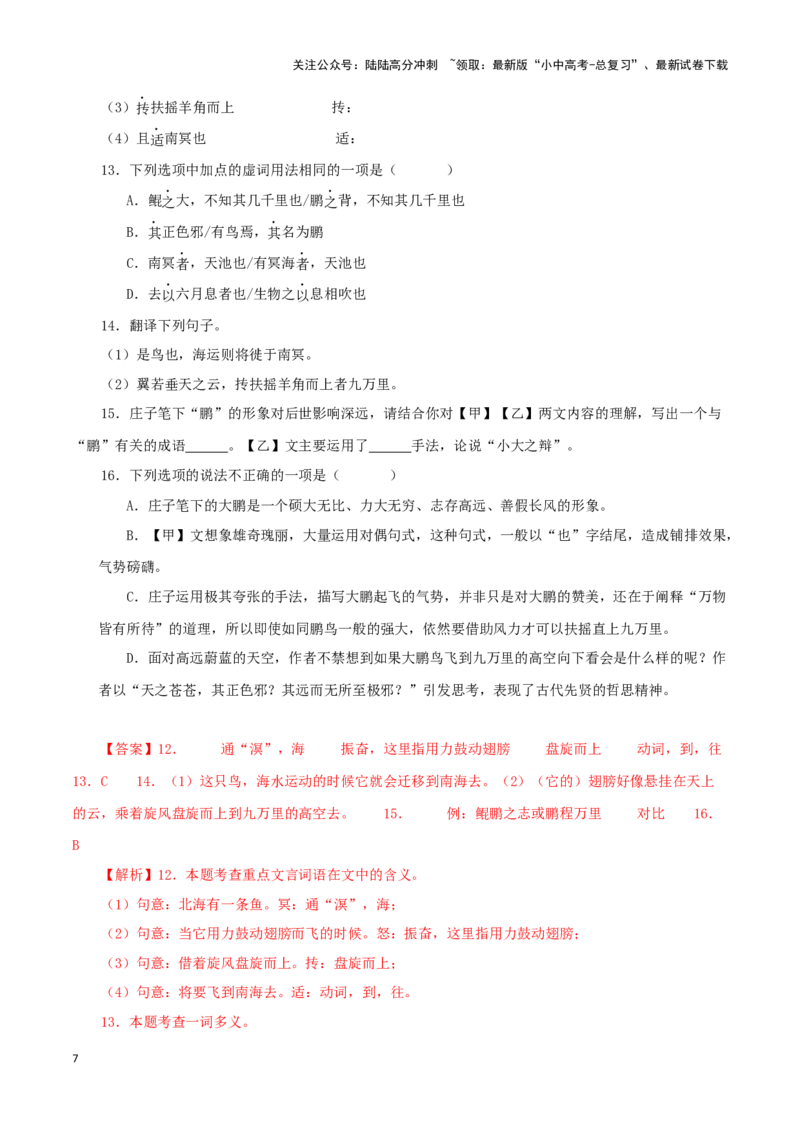 关注公众号：陆陆高分冲刺 ~领取：最新版“小中高考-总复习”、最新试卷下载

（3）抟扶摇羊角而上 抟：

（4）且适南冥也 适：

13．下列选项中加点的虚词用法相同的一项是（ ）

A．鲲之大，不知其几千里也/鹏之背，不知其几千里也

B．其正色邪/有鸟焉，其名为鹏

C．南冥者，天池也/有冥海者，天池也

D．去以六月息者也/生物之以息相吹也

14．翻译下列句子。

（1）是鸟也，海运则将徙于南冥。

（2）翼若垂天之云，抟扶摇羊角而上者九万里。

15．庄子笔下“鹏”的形象对后世影响深远，请结合你对【甲】【乙】两文内容的理解，写出一个与“鹏”有关的成语____。【乙】文主要运用了____手法，论说“小大之辩”。

16．下列选项的说法不正确的一项是（ ）

A．庄子笔下的大鹏是一个硕大无比、力大无穷、志存高远、善假长风的形象。

B．【甲】文想象雄奇瑰丽，大量运用对偶句式，这种句式，一般以“也”字结尾，造成铺排效果，气势磅礴。

C．庄子运用极其夸张的手法，描写大鹏起飞的气势，并非只是对大鹏的赞美，还在于阐释“万物皆有所待”的道理，所以即使如同鹏鸟一般的强大，依然要借助风力才可以扶摇直上九万里。

D．面对高远蔚蓝的天空，作者不禁想到如果大鹏鸟飞到九万里的高空向下看会是什么样的呢？作者以“天之苍苍，其正色邪？其远而无所至极邪？”引发思考，表现了古代先贤的哲思精神。

【答案】12． 通“溟”，海 振奋，这里指用力鼓动翅膀 盘旋而上 动词，到，往 13．C 14．（1）这只鸟，海水运动的时候它就会迁移到南海去。（2）（它的）翅膀好像悬挂在天上的云，乘着旋风盘旋而上到九万里的高空去。 15． 例：鲲鹏之志或鹏程万里 对比 16．B

【解析】12．本题考查重点文言词语在文中的含义。

（1）句意：北海有一条鱼。冥：通“溟”，海；

（2）句意：当它用力鼓动翅膀而飞的时候。怒：振奋，这里指用力鼓动翅膀；

（3）句意：借着旋风盘旋而上。抟：盘旋而上；

（4）句意：将要飞到南海去。适：动词，到，往。

13．本题考查一词多义。

7